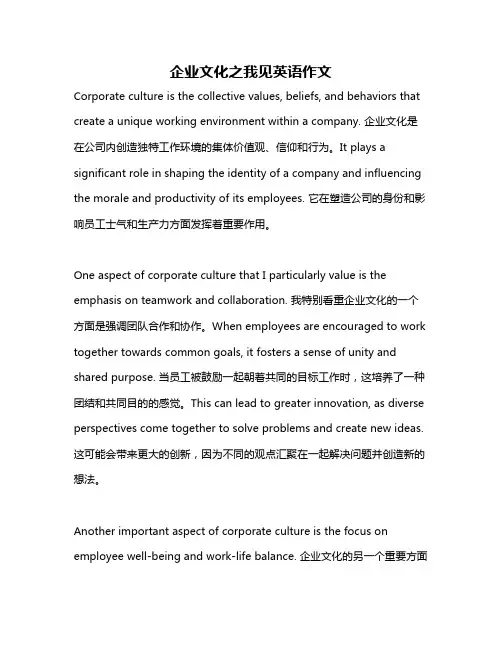 企业文化之我见英语作文

Corporate culture is the collective values, beliefs, and behaviors that create a unique working environment within a company. 企业文化是在公司内创造独特工作环境的集体价值观、信仰和行为。It plays a significant role in shaping the identity of a company and influencing the morale and productivity of its employees. 它在塑造公司的身份和影响员工士气和生产力方面发挥着重要作用。

One aspect of corporate culture that I particularly value is the emphasis on teamwork and collaboration. 我特别看重企业文化的一个方面是强调团队合作和协作。When employees are encouraged to work together towards common goals, it fosters a sense of unity and shared purpose. 当员工被鼓励一起朝着共同的目标工作时，这培养了一种团结和共同目的的感觉。This can lead to greater innovation, as diverse perspectives come together to solve problems and create new ideas. 这可能会带来更大的创新，因为不同的观点汇聚在一起解决问题并创造新的想法。

Another important aspect of corporate culture is the focus on employee well-being and work-life balance. 企业文化的另一个重要方面